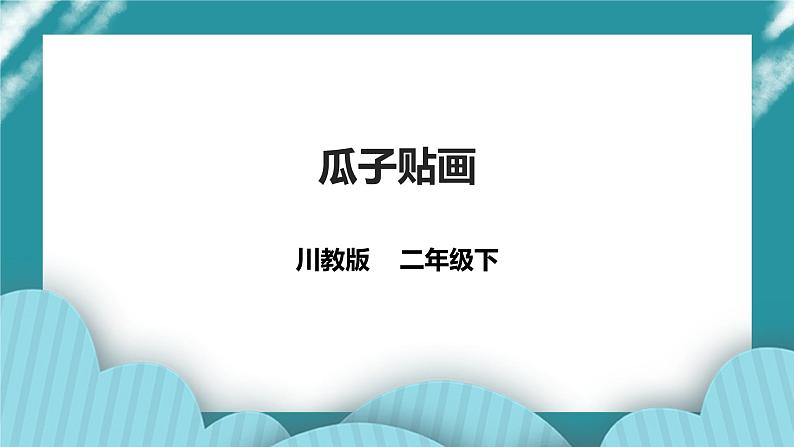 瓜子贴画

川教版　二年级下